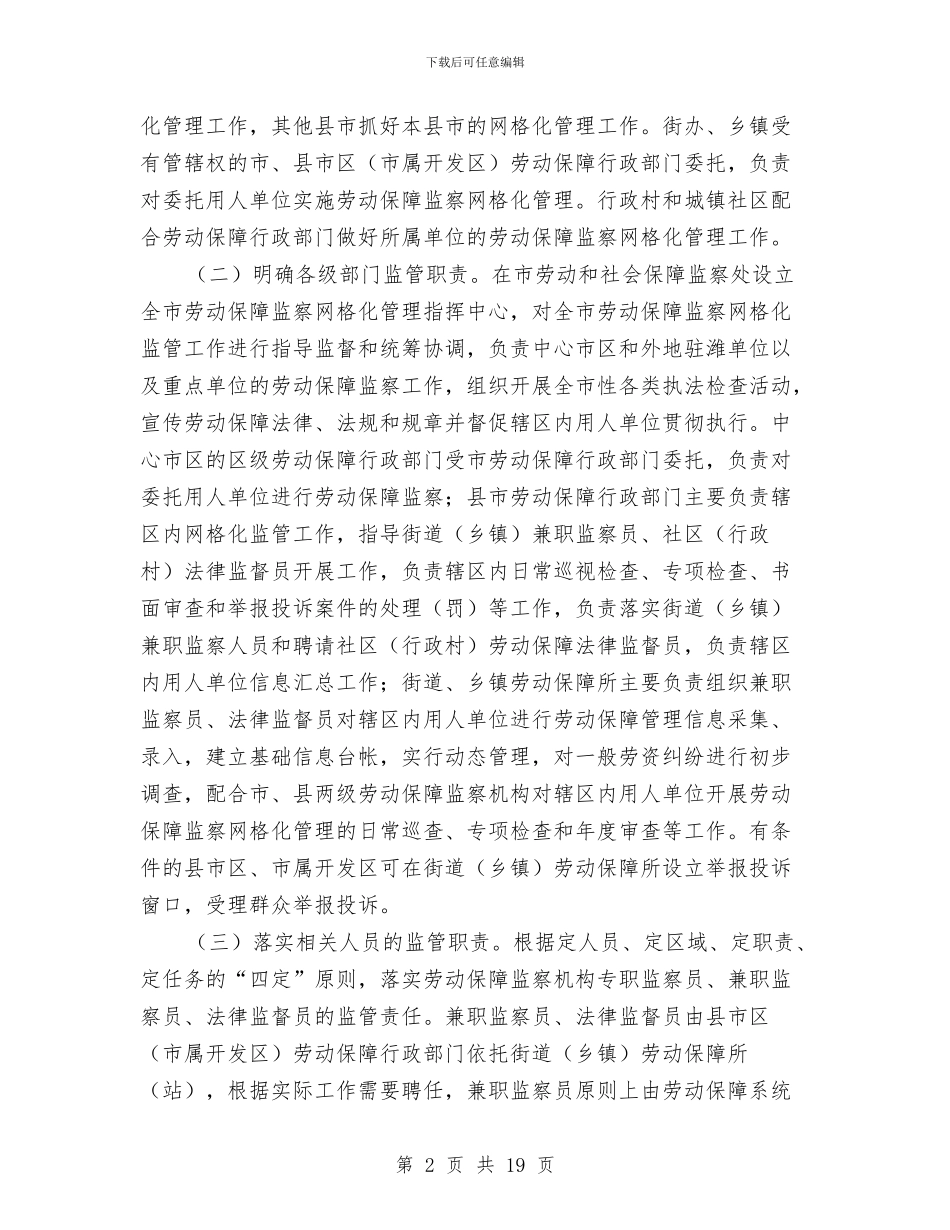 下载后可任意编辑

化管理工作，其他县市抓好本县市的网格化管理工作。街办、乡镇受有管辖权的市、县市区（市属开发区）劳动保障行政部门委托，负责对委托用人单位实施劳动保障监察网格化管理。行政村和城镇社区配合劳动保障行政部门做好所属单位的劳动保障监察网格化管理工作。

（二）明确各级部门监管职责。在市劳动和社会保障监察处设立全市劳动保障监察网格化管理指挥中心，对全市劳动保障监察网格化监管工作进行指导监督和统筹协调，负责中心市区和外地驻潍单位以及重点单位的劳动保障监察工作，组织开展全市性各类执法检查活动，宣传劳动保障法律、法规和规章并督促辖区内用人单位贯彻执行。中心市区的区级劳动保障行政部门受市劳动保障行政部门委托，负责对委托用人单位进行劳动保障监察；县市劳动保障行政部门主要负责辖区内网格化监管工作，指导街道（乡镇）兼职监察员、社区（行政村）法律监督员开展工作，负责辖区内日常巡视检查、专项检查、书面审查和举报投诉案件的处理（罚）等工作，负责落实街道（乡镇）兼职监察人员和聘请社区（行政村）劳动保障法律监督员，负责辖区内用人单位信息汇总工作；街道、乡镇劳动保障所主要负责组织兼职监察员、法律监督员对辖区内用人单位进行劳动保障管理信息采集、录入，建立基础信息台帐，实行动态管理，对一般劳资纠纷进行初步调查，配合市、县两级劳动保障监察机构对辖区内用人单位开展劳动保障监察网格化管理的日常巡查、专项检查和年度审查等工作。有条件的县市区、市属开发区可在街道（乡镇）劳动保障所设立举报投诉窗口，受理群众举报投诉。

（三）落实相关人员的监管职责。根据定人员、定区域、定职责、定任务的“四定”原则，落实劳动保障监察机构专职监察员、兼职监察员、法律监督员的监管责任。兼职监察员、法律监督员由县市区（市属开发区）劳动保障行政部门依托街道（乡镇）劳动保障所（站），根据实际工作需要聘任，兼职监察员原则上由劳动保障系统

第 2 页 共 19 页